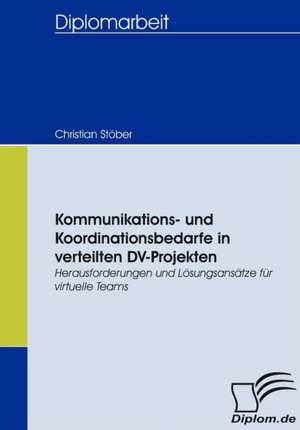 Diplomarbeit

Christian Stöber

Kommunikations- und Koordinationsbedarfe in verteilten DV-Projekten

Herausforderungen und Lösungsansätze für virtuelle Teams

Diplom.de